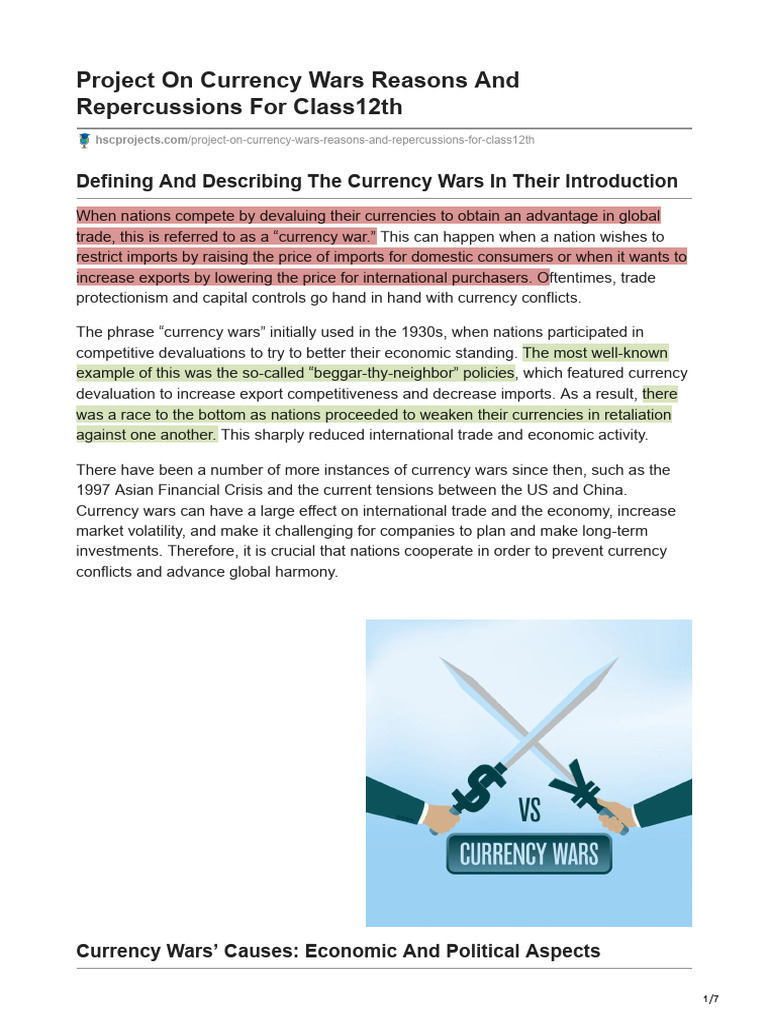 Project On Currency Wars Reasons And Repercussions For Class12th

hscprojects.com/project-on-currency-wars-reasons-and-repercussions-for-class12th

Defining And Describing The Currency Wars In Their Introduction

When nations compete by devaluing their currencies to obtain an advantage in global trade, this is referred to as a “currency war.” This can happen when a nation wishes to restrict imports by raising the price of imports for domestic consumers or when it wants to increase exports by lowering the price for international purchasers. Oftentimes, trade protectionism and capital controls go hand in hand with currency conflicts.

The phrase “currency wars” initially used in the 1930s, when nations participated in competitive devaluations to try to better their economic standing. The most well-known example of this was the so-called “beggar-thy-neighbor” policies, which featured currency devaluation to increase export competitiveness and decrease imports. As a result, there was a race to the bottom as nations proceeded to weaken their currencies in retaliation against one another. This sharply reduced international trade and economic activity.

There have been a number of more instances of currency wars since then, such as the 1997 Asian Financial Crisis and the current tensions between the US and China. Currency wars can have a large effect on international trade and the economy, increase market volatility, and make it challenging for companies to plan and make long-term investments. Therefore, it is crucial that nations cooperate in order to prevent currency conflicts and advance global harmony.

$ VS ¥
CURRENCY WARS

Currency Wars’ Causes: Economic And Political Aspects

1/7